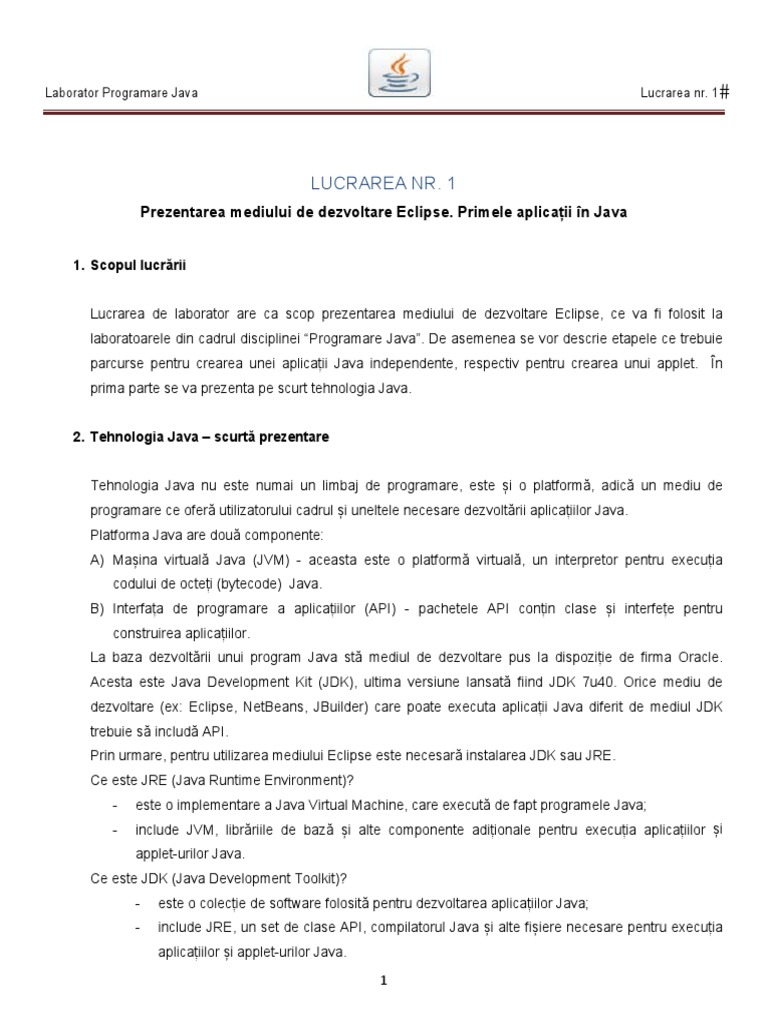 Laborator Programare Java

Lucrarea nr. 1#

LUCRAREA NR. 1

Prezentarea mediului de dezvoltare Eclipse. Primele aplicații în Java

1. Scopul lucrării

Lucrarea de laborator are ca scop prezentarea mediului de dezvoltare Eclipse, ce va fi folosit la laboratoarele din cadrul disciplinei "Programare Java". De asemenea se vor descrie etapele ce trebuie parcurse pentru crearea unei aplicații Java independente, respectiv pentru crearea unui applet. În prima parte se va prezenta pe scurt tehnologia Java.

2. Tehnologia Java – scurtă prezentare

Tehnologia Java nu este numai un limbaj de programare, este și o platformă, adică un mediu de programare ce oferă utilizatorului cadrul și uneltele necesare dezvoltării aplicațiilor Java.
Platforma Java are două componente:
A) Mașina virtuală Java (JVM) - aceasta este o platformă virtuală, un interpretor pentru execuția codului de octeți (bytecode) Java.
B) Interfața de programare a aplicațiilor (API) - pachetele API conțin clase și interfețe pentru construirea aplicațiilor.
La baza dezvoltării unui program Java stă mediul de dezvoltare pus la dispoziție de firma Oracle. Acesta este Java Development Kit (JDK), ultima versiune lansată fiind JDK 7u40. Orice mediu de dezvoltare (ex: Eclipse, NetBeans, JBuilder) care poate executa aplicații Java diferit de mediul JDK trebuie să includă API.
Prin urmare, pentru utilizarea mediului Eclipse este necesară instalarea JDK sau JRE.
Ce este JRE (Java Runtime Environment)?
- este o implementare a Java Virtual Machine, care execută de fapt programele Java;
- include JVM, librăriile de bază și alte componente adiționale pentru execuția aplicațiilor și applet-urilor Java.
Ce este JDK (Java Development Toolkit)?
- este o colecție de software folosită pentru dezvoltarea aplicațiilor Java;
- include JRE, un set de clase API, compilatorul Java și alte fișiere necesare pentru execuția aplicațiilor și applet-urilor Java.

1